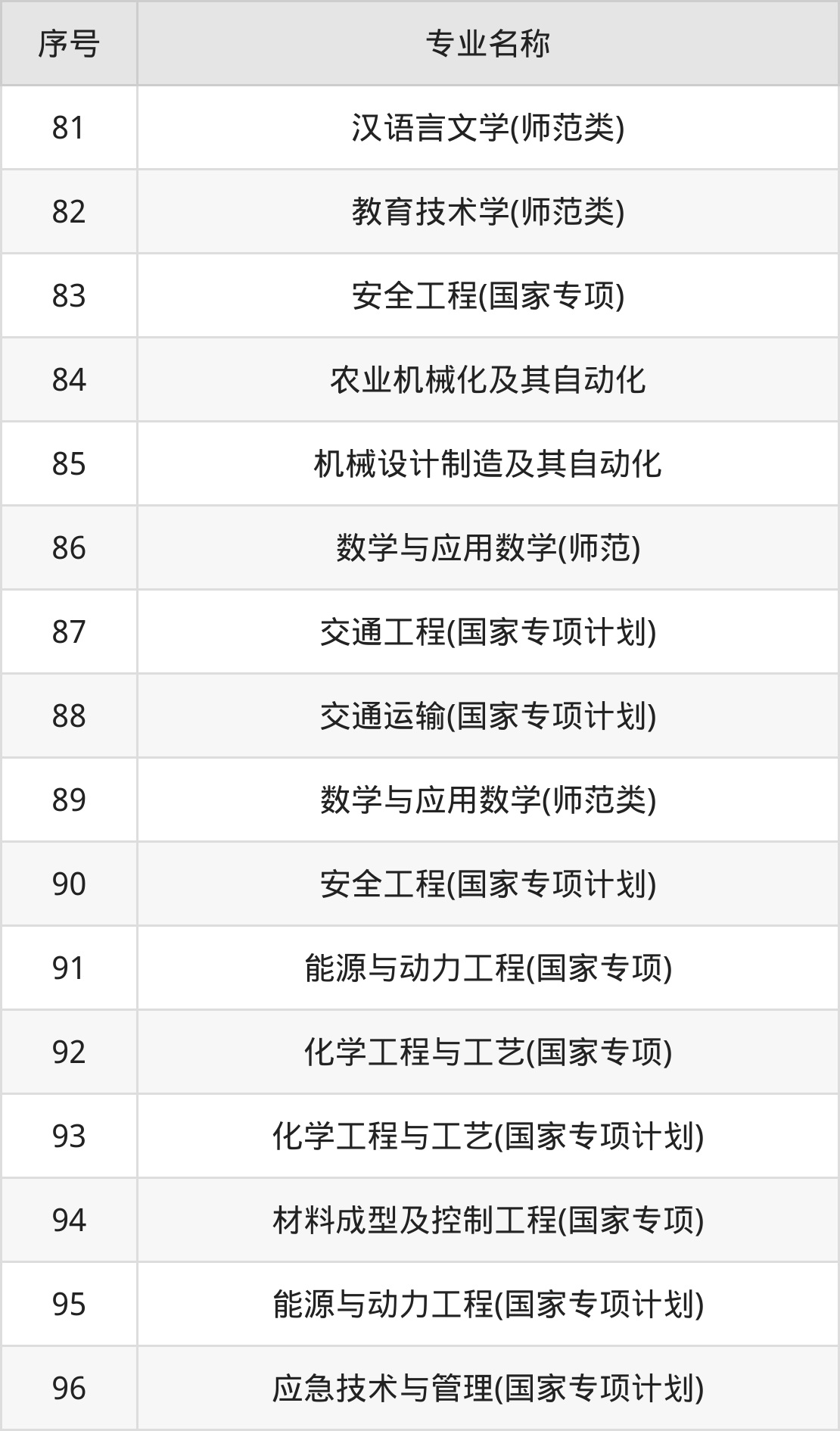 | 序号 | 专业名称 |
|---|---|
| 81 | 汉语言文学(师范类) |
| 82 | 教育技术学(师范类) |
| 83 | 安全工程(国家专项) |
| 84 | 农业机械化及其自动化 |
| 85 | 机械设计制造及其自动化 |
| 86 | 数学与应用数学(师范) |
| 87 | 交通工程(国家专项计划) |
| 88 | 交通运输(国家专项计划) |
| 89 | 数学与应用数学(师范类) |
| 90 | 安全工程(国家专项计划) |
| 91 | 能源与动力工程(国家专项) |
| 92 | 化学工程与工艺(国家专项) |
| 93 | 化学工程与工艺(国家专项计划) |
| 94 | 材料成型及控制工程(国家专项) |
| 95 | 能源与动力工程(国家专项计划) |
| 96 | 应急技术与管理(国家专项计划) |